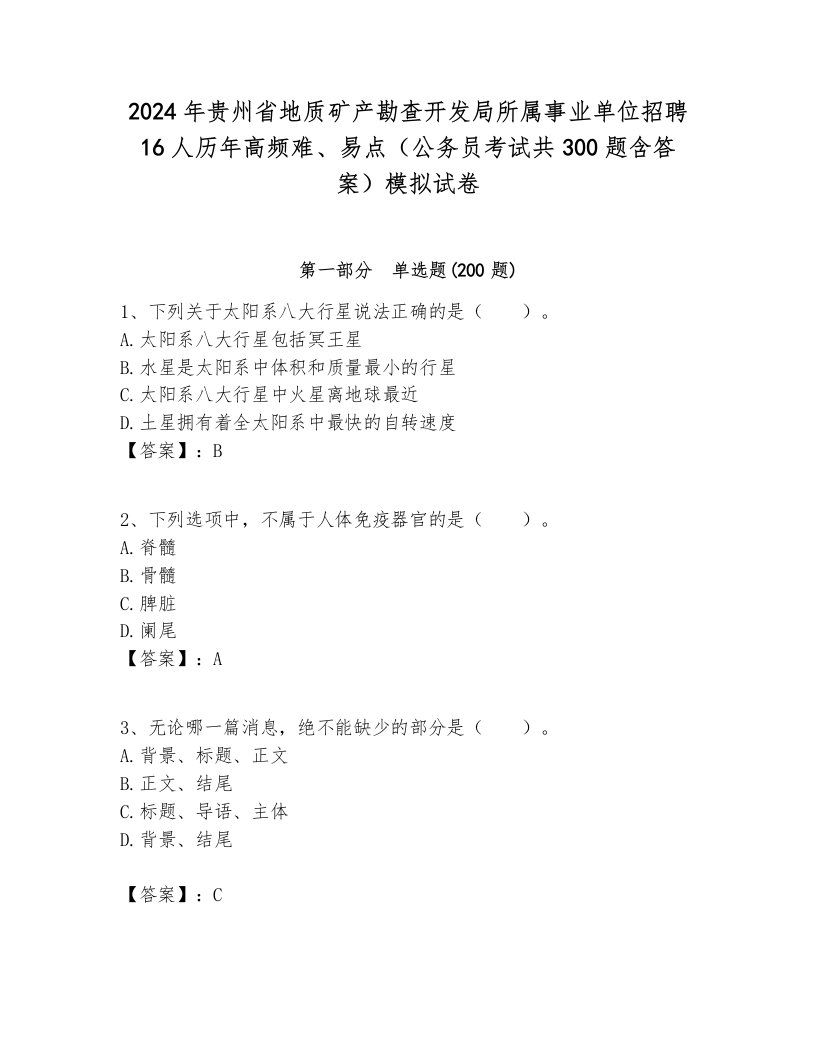 2024年贵州省地质矿产勘查开发局所属事业单位招聘16人历年高频难、易点（公务员考试共300题含答案）模拟试卷

第一部分　单选题(200题)

1、下列关于太阳系八大行星说法正确的是（　　）。
A.太阳系八大行星包括冥王星
B.水星是太阳系中体积和质量最小的行星
C.太阳系八大行星中火星离地球最近
D.土星拥有着全太阳系中最快的自转速度
【答案】：B

2、下列选项中，不属于人体免疫器官的是（　　）。
A.脊髓
B.骨髓
C.脾脏
D.阑尾
【答案】：A

3、无论哪一篇消息，绝不能缺少的部分是（　　）。
A.背景、标题、正文
B.正文、结尾
C.标题、导语、主体
D.背景、结尾

【答案】：C